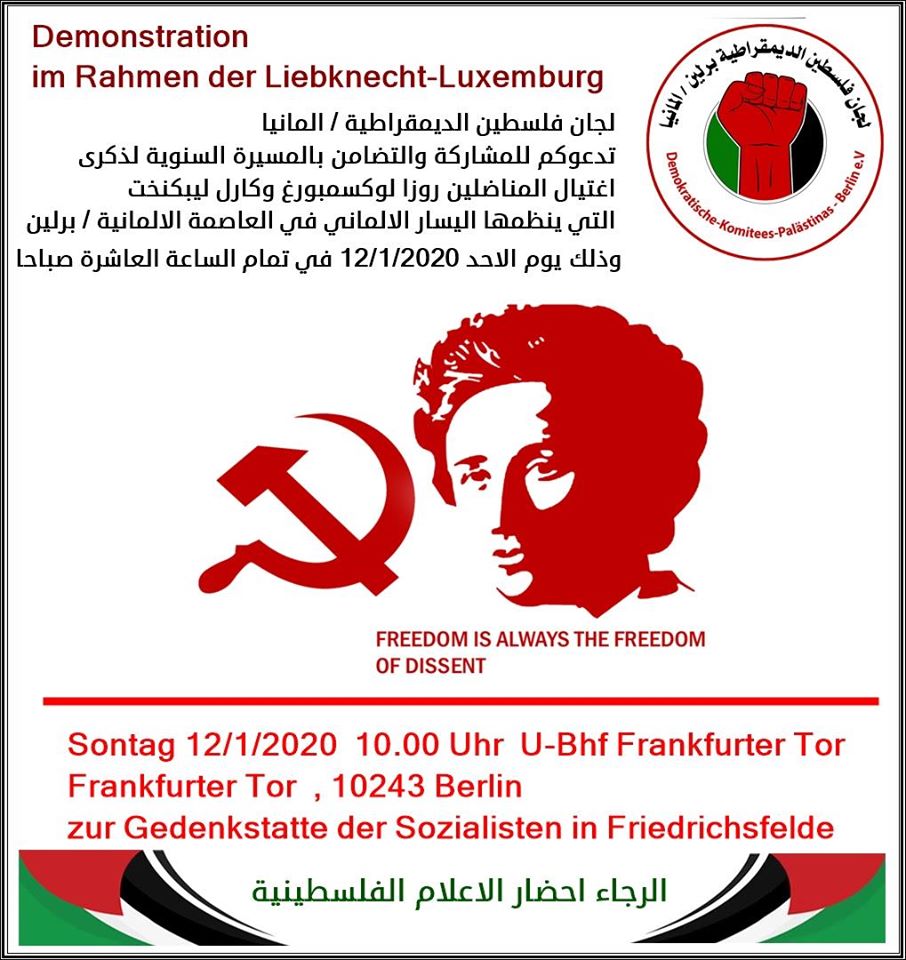 Demonstration
im Rahmen der Liebknecht-Luxemburg

لجان فلسطين الديمقراطية / المانيا
تدعوكم للمشاركة والتضامن بالمسيرة السنوية لذكرى
اغتيال المناضلين روزا لوكسمبورغ وكارل ليبكنخت
التي ينظمها اليسار الالماني في العاصمة الالمانية / برلين
وذلك يوم الاحد 12/1/2020 في تمام الساعة العاشرة صباحا

لجان فلسطين الديمقراطية برلين / المانيا
Demokratische-Komitees-Palästinas - Berlin e.V

FREEDOM IS ALWAYS THE FREEDOM OF DISSENT

Sontag 12/1/2020 10.00 Uhr U-Bhf Frankfurter Tor
Frankfurter Tor , 10243 Berlin
zur Gedenkstatte der Sozialisten in Friedrichsfelde

الرجاء احضار الاعلام الفلسطينية